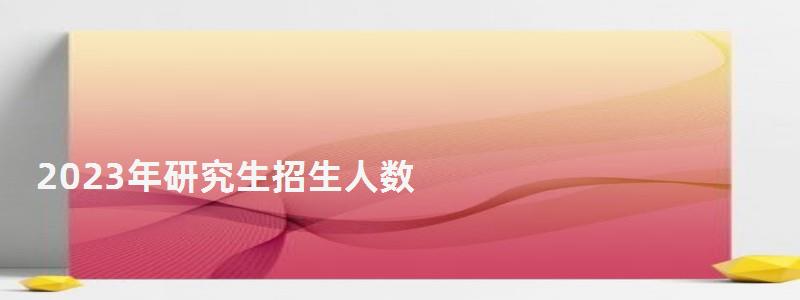 2023年研究生招生人数